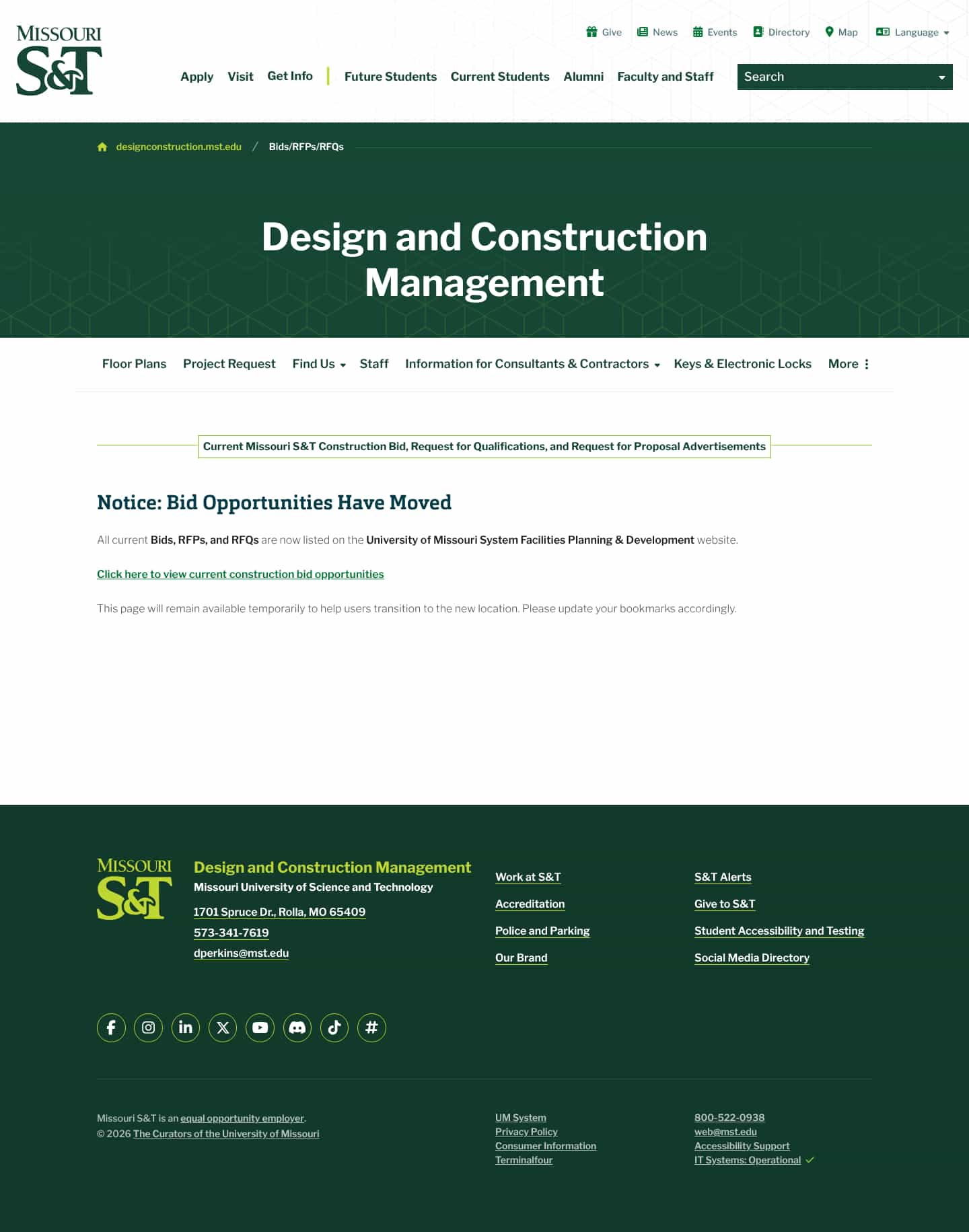 MISSOURI S&T

Give News Events Directory Map Language

Apply Visit Get Info Future Students Current Students Alumni Faculty and Staff

Search

designconstruction.mst.edu / Bids/RFPs/RFQs

Design and Construction Management

Floor Plans Project Request Find Us Staff Information for Consultants & Contractors Keys & Electronic Locks More

Current Missouri S&T Construction Bid, Request for Qualifications, and Request for Proposal Advertisements

Notice: Bid Opportunities Have Moved

All current Bids, RFPs, and RFQs are now listed on the University of Missouri System Facilities Planning & Development website.

Click here to view current construction bid opportunities

This page will remain available temporarily to help users transition to the new location. Please update your bookmarks accordingly.

MISSOURI S&T

Design and Construction Management
Missouri University of Science and Technology
1701 Spruce Dr., Rolla, MO 65409
573-341-7619
dperkins@mst.edu

Work at S&T
Accreditation
Police and Parking
Our Brand

S&T Alerts
Give to S&T
Student Accessibility and Testing
Social Media Directory

Missouri S&T is an equal opportunity employer.
© 2026 The Curators of the University of Missouri

UM System
Privacy Policy
Consumer Information
Terminalfour

800-522-0938
web@mst.edu
Accessibility Support
IT Systems: Operational